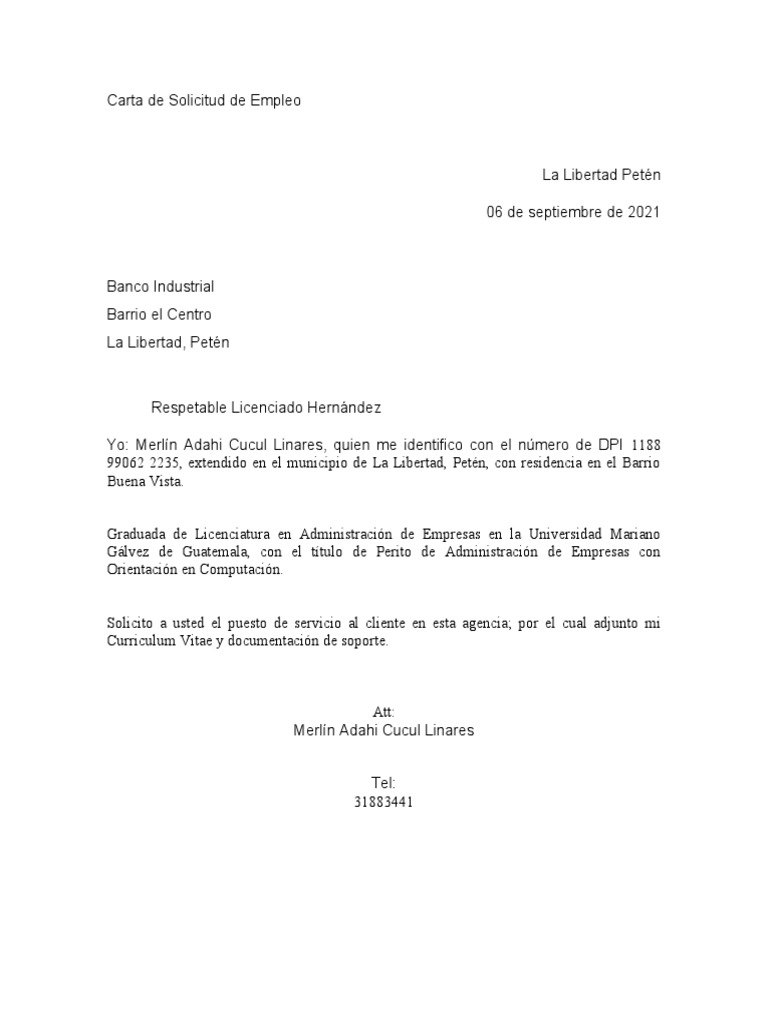 Carta de Solicitud de Empleo

La Libertad Petén

06 de septiembre de 2021

Banco Industrial

Barrio el Centro

La Libertad, Petén

Respetable Licenciado Hernández

Yo: Merlín Adahi Cucul Linares, quien me identifico con el número de DPI 1188 99062 2235, extendido en el municipio de La Libertad, Petén, con residencia en el Barrio Buena Vista.

Graduada de Licenciatura en Administración de Empresas en la Universidad Mariano Gálvez de Guatemala, con el título de Perito de Administración de Empresas con Orientación en Computación.

Solicito a usted el puesto de servicio al cliente en esta agencia; por el cual adjunto mi Curriculum Vitae y documentación de soporte.

Att:
Merlín Adahi Cucul Linares

Tel:
31883441